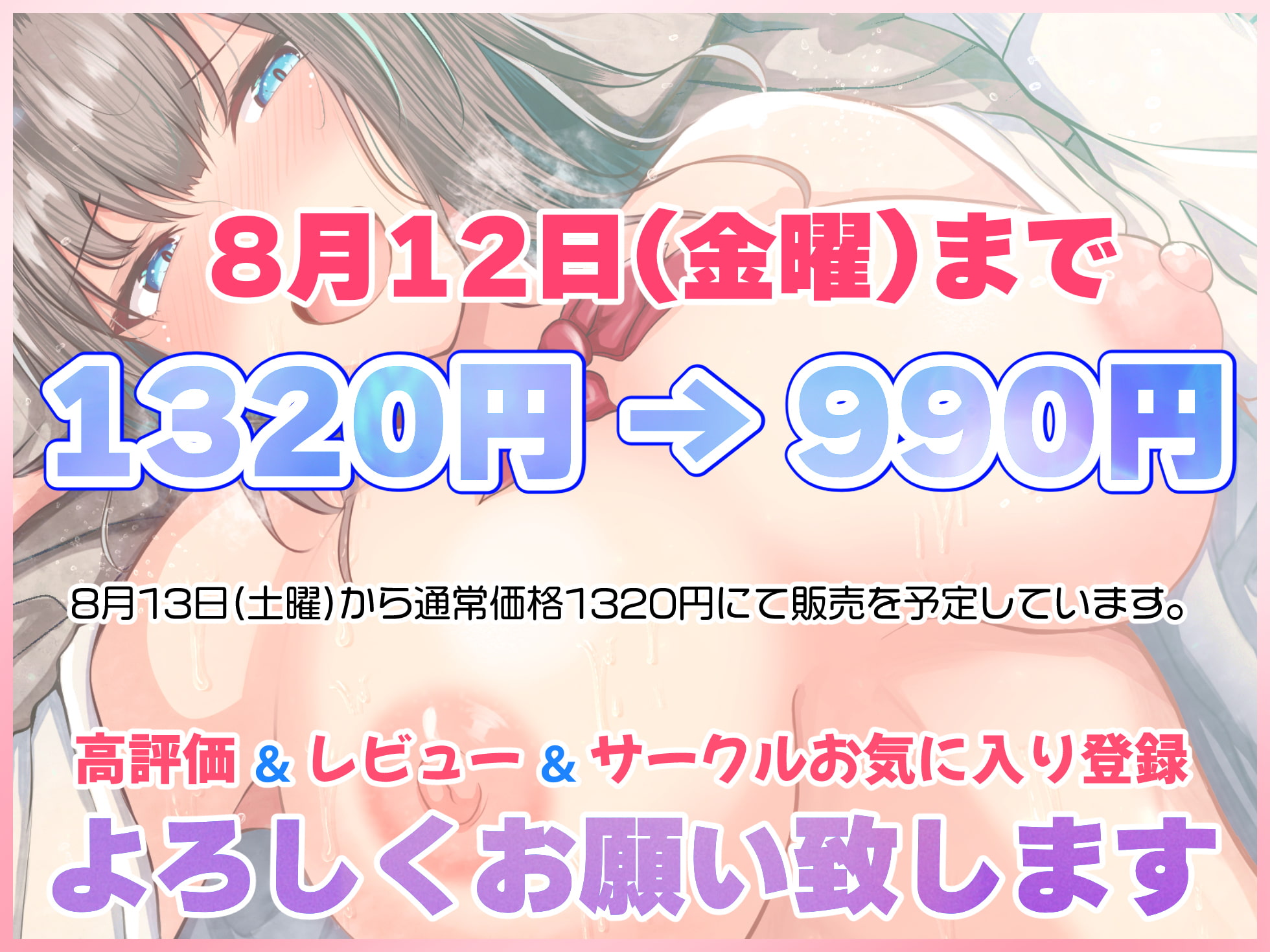 8月12日(金曜)まで

1320円 → 990円

8月13日(土曜)から通常価格1320円にて販売を予定しています。

高評価 & レビュー & サークルお気に入り登録

よろしくお願い致します